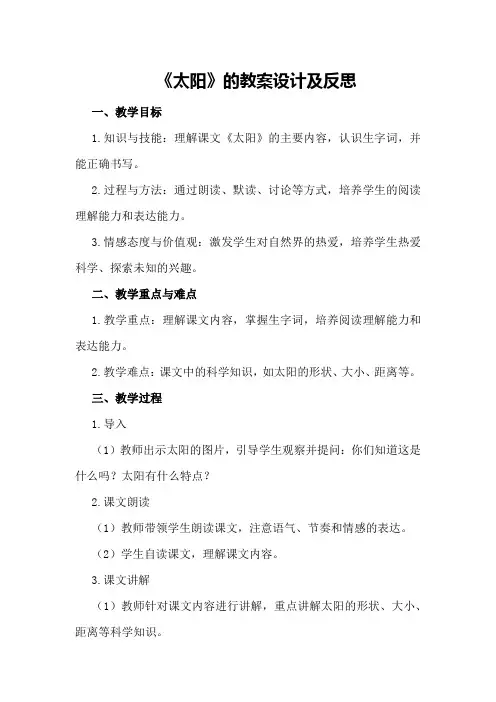 《太阳》的教案设计及反思

一、教学目标

1.知识与技能：理解课文《太阳》的主要内容，认识生字词，并能正确书写。

2.过程与方法：通过朗读、默读、讨论等方式，培养学生的阅读理解能力和表达能力。

3.情感态度与价值观：激发学生对自然界的热爱，培养学生热爱科学、探索未知的兴趣。

二、教学重点与难点

1.教学重点：理解课文内容，掌握生字词，培养阅读理解能力和表达能力。

2.教学难点：课文中的科学知识，如太阳的形状、大小、距离等。

三、教学过程

1.导入

（1）教师出示太阳的图片，引导学生观察并提问：你们知道这是什么吗？太阳有什么特点？

2.课文朗读

（1）教师带领学生朗读课文，注意语气、节奏和情感的表达。

（2）学生自读课文，理解课文内容。

3.课文讲解

（1）教师针对课文内容进行讲解，重点讲解太阳的形状、大小、距离等科学知识。